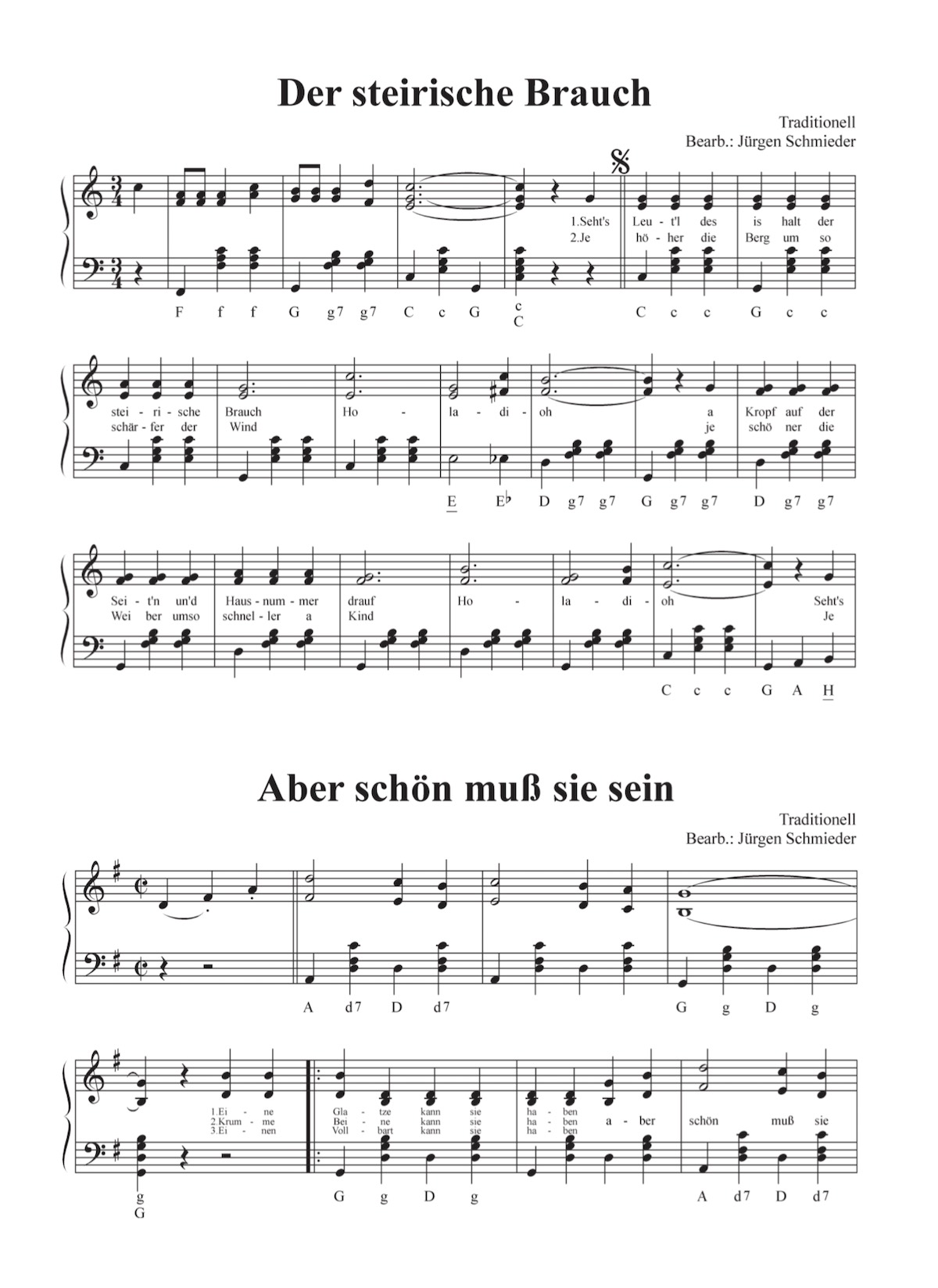 Der steirische Brauch

Traditionell
Bearb.: Jürgen Schmieder

1.Seht's Leu - t'l des is halt der
2.Je hö - her die Berg um so

F f f G g7 g7 C c G c C C c c G c c

stei - ri - sche Brauch Ho - la - di - oh a Kropf auf der
schär - fer der Wind je schö ner die

E E♭ D g7 g7 G g7 g7 D g7 g7

Sei - t'n un'd Haus - num - mer drauf Ho - la - di - oh Seht's
Wei ber umso schnel - ler a Kind Je

C c c G A H

Aber schön muß sie sein

Traditionell
Bearb.: Jürgen Schmieder

A d7 D d7 G g D g

1.Ei - ne Gla - tze kann sie ha - ben
2.Krum - me Bei - ne kann sie ha - ben a - ber schön muß sie
3.Ei - nen Voll - bart kann sie ha - ben

g G G g D g A d7 D d7